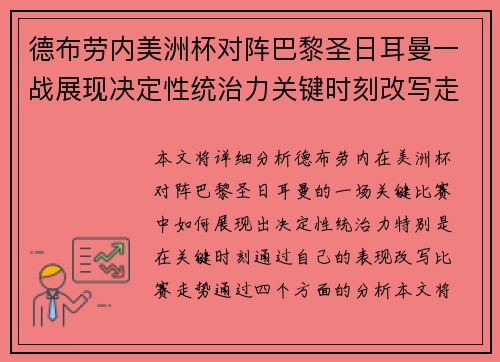 德布劳内美洲杯对阵巴黎圣日耳曼一战展现决定性统治力关键时刻改写走

本文将详细分析德布劳内在美洲杯对阵巴黎圣日耳曼的一场关键比赛中如何展现出决定性统治力特别是在关键时刻通过自己的表现改写比赛走势通过四个方面的分析本文将